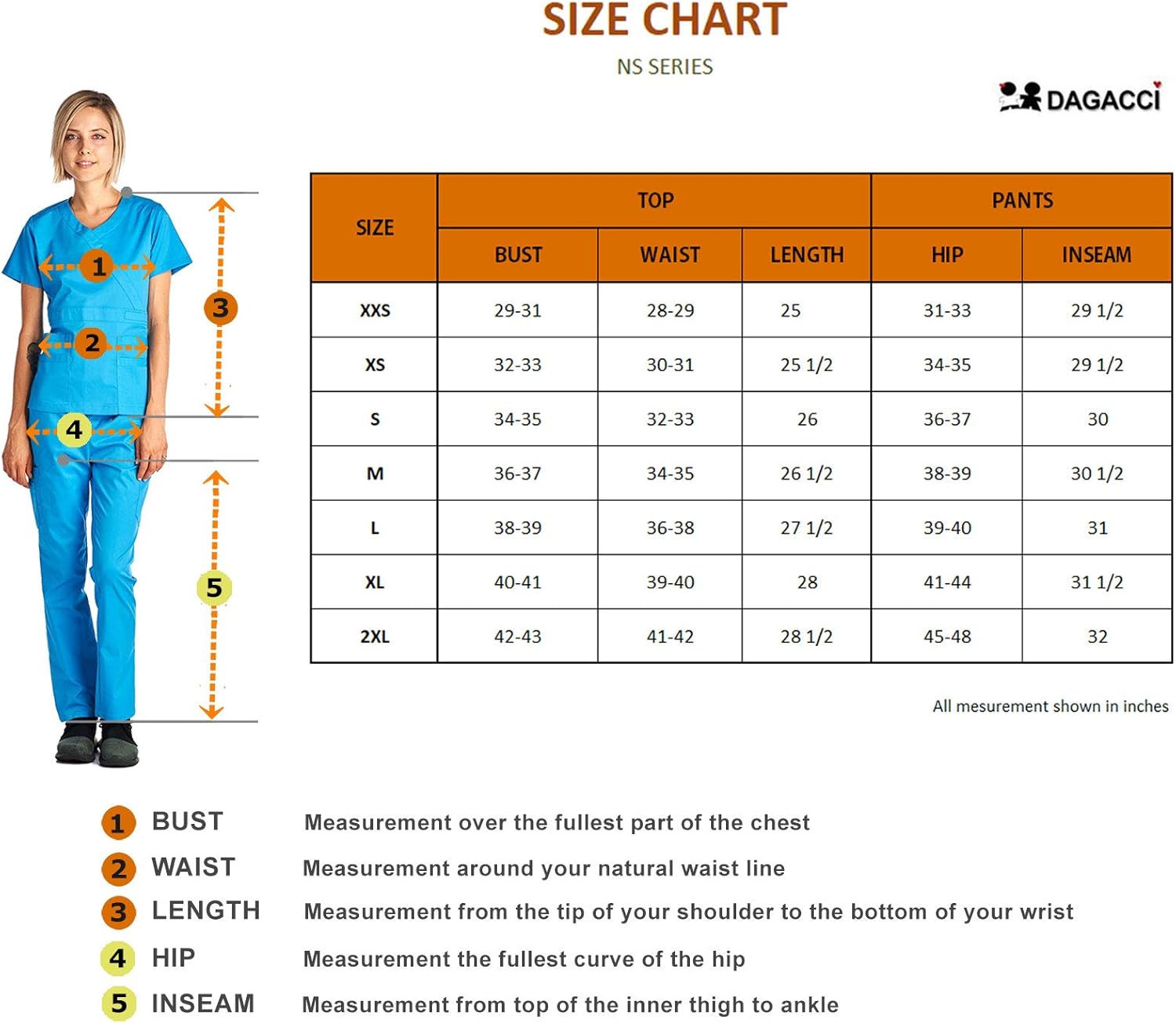 SIZE CHART

NS SERIES

DAGACCI

1

2

3

4

5

| SIZE | TOP | | | PANTS | |
|---|---|---|---|---|---|
| | BUST | WAIST | LENGTH | HIP | INSEAM |
| XXS | 29-31 | 28-29 | 25 | 31-33 | 29 1/2 |
| XS | 32-33 | 30-31 | 25 1/2 | 34-35 | 29 1/2 |
| S | 34-35 | 32-33 | 26 | 36-37 | 30 |
| M | 36-37 | 34-35 | 26 1/2 | 38-39 | 30 1/2 |
| L | 38-39 | 36-38 | 27 1/2 | 39-40 | 31 |
| XL | 40-41 | 39-40 | 28 | 41-44 | 31 1/2 |
| 2XL | 42-43 | 41-42 | 28 1/2 | 45-48 | 32 |

All mesurement shown in inches

1 BUST Measurement over the fullest part of the chest

2 WAIST Measurement around your natural waist line

3 LENGTH Measurement from the tip of your shoulder to the bottom of your wrist

4 HIP Measurement the fullest curve of the hip

5 INSEAM Measurement from top of the inner thigh to ankle